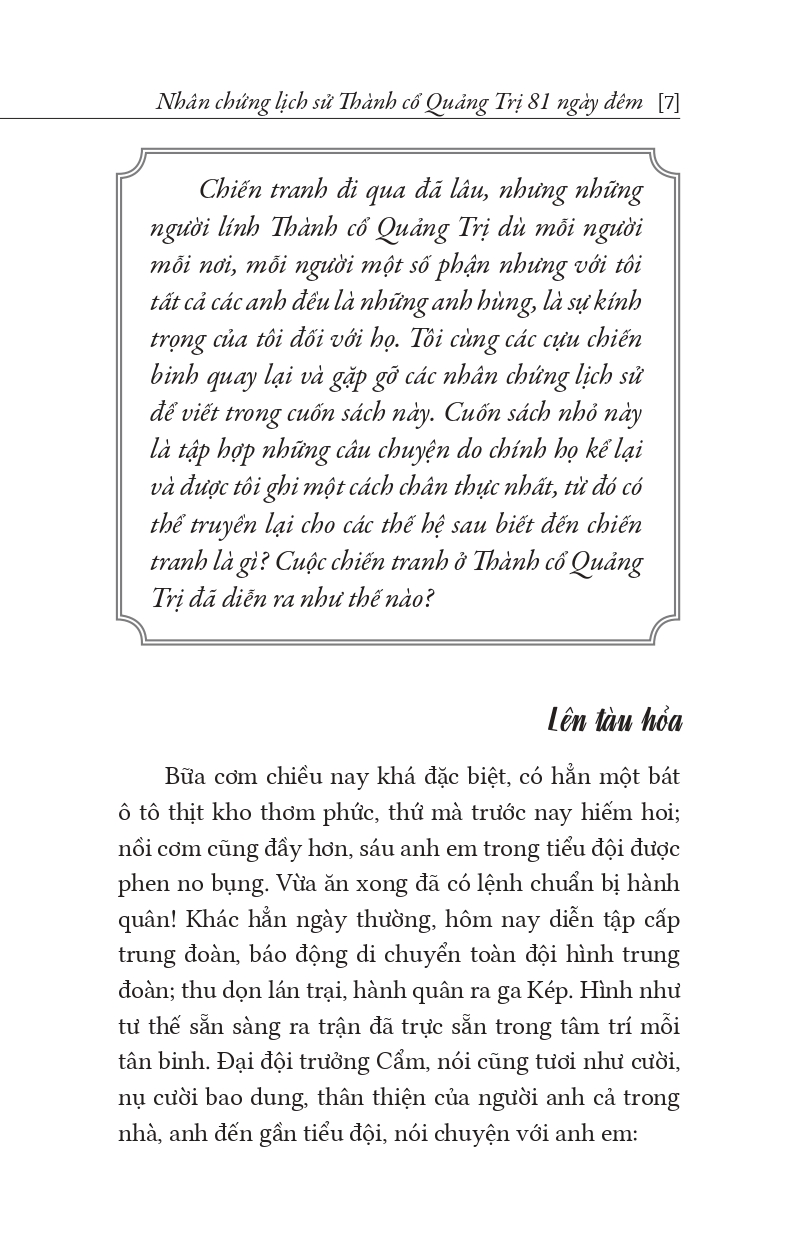 Nhân chứng lịch sử Thành cổ Quảng Trị 81 ngày đêm [7]

Chiến tranh đi qua đã lâu, nhưng những người lính Thành cổ Quảng Trị dù mỗi người mỗi nơi, mỗi người một số phận nhưng với tôi tất cả các anh đều là những anh hùng, là sự kính trọng của tôi đối với họ. Tôi cùng các cựu chiến binh quay lại và gặp gỡ các nhân chứng lịch sử để viết trong cuốn sách này. Cuốn sách nhỏ này là tập hợp những câu chuyện do chính họ kể lại và được tôi ghi một cách chân thực nhất, từ đó có thể truyền lại cho các thế hệ sau biết đến chiến tranh là gì? Cuộc chiến tranh ở Thành cổ Quảng Trị đã diễn ra như thế nào?

Lên tàu hỏa

Bữa cơm chiều nay khá đặc biệt, có hẳn một bát ô tô thịt kho thơm phức, thứ mà trước nay hiếm hoi; nồi cơm cũng đầy hơn, sáu anh em trong tiểu đội được phen no bụng. Vừa ăn xong đã có lệnh chuẩn bị hành quân! Khác hẳn ngày thường, hôm nay diễn tập cấp trung đoàn, báo động di chuyển toàn đội hình trung đoàn; thu dọn lán trại, hành quân ra ga Kép. Hình như tư thế sẵn sàng ra trận đã trực sẵn trong tâm trí mỗi tân binh. Đại đội trưởng Cẩm, nói cũng tươi như cười, nụ cười bao dung, thân thiện của người anh cả trong nhà, anh đến gần tiểu đội, nói chuyện với anh em: